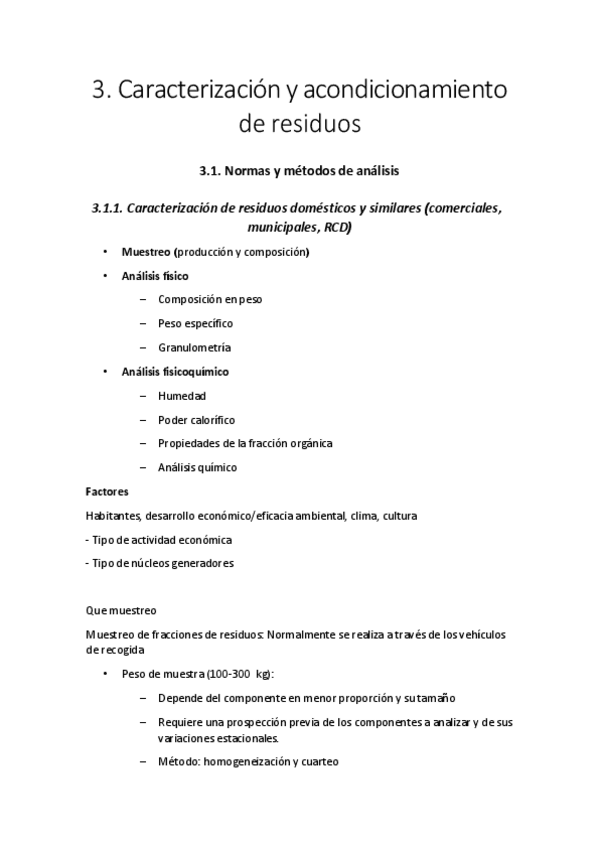 3. Caracterización y acondicionamiento de residuos

3.1. Normas y métodos de análisis

3.1.1. Caracterización de residuos domésticos y similares (comerciales, municipales, RCD)

• Muestreo (producción y composición)
• Análisis físico
  – Composición en peso
  – Peso específico
  – Granulometría
• Análisis fisicoquímico
  – Humedad
  – Poder calorífico
  – Propiedades de la fracción orgánica
  – Análisis químico

Factores

Habitantes, desarrollo económico/eficacia ambiental, clima, cultura

- Tipo de actividad económica

- Tipo de núcleos generadores

Que muestreo

Muestreo de fracciones de residuos: Normalmente se realiza a través de los vehículos de recogida

• Peso de muestra (100-300 kg):
  – Depende del componente en menor proporción y su tamaño
  – Requiere una prospección previa de los componentes a analizar y de sus variaciones estacionales.
  – Método: homogeneización y cuarteo